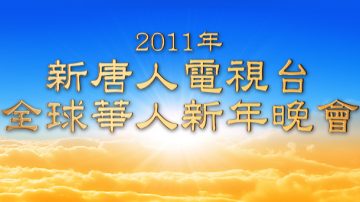 2011年
新唐人電視台
全球華人新年晚會